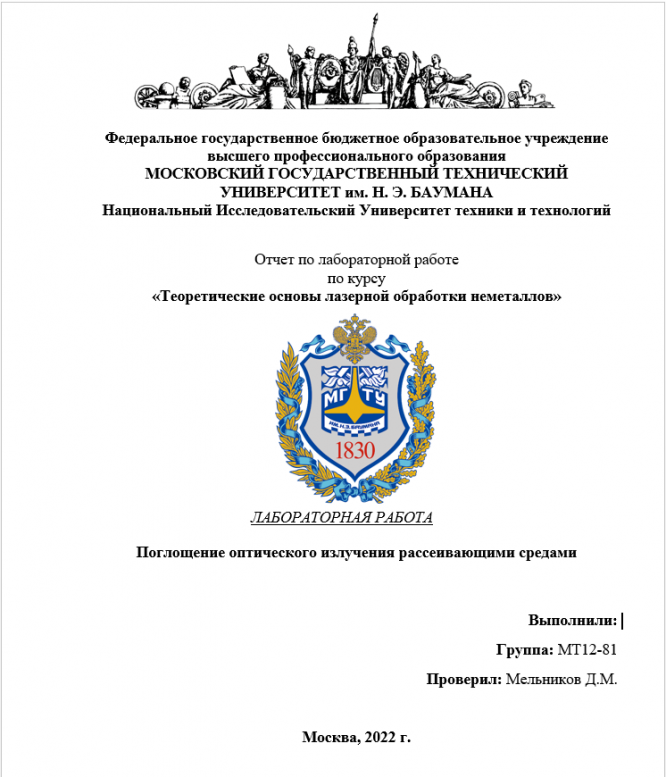 Федеральное государственное бюджетное образовательное учреждение высшего профессионального образования
МОСКОВСКИЙ ГОСУДАРСТВЕННЫЙ ТЕХНИЧЕСКИЙ УНИВЕРСИТЕТ им. Н. Э. БАУМАНА
Национальный Исследовательский Университет техники и технологий

Отчет по лабораторной работе
по курсу
«Теоретические основы лазерной обработки неметаллов»

МГТУ
ИМ. Н.Э. БАУМАНА
1830

ЛАБОРАТОРНАЯ РАБОТА

Поглощение оптического излучения рассеивающими средами

Выполнили:

Группа: МТ12-81

Проверил: Мельников Д.М.

Москва, 2022 г.